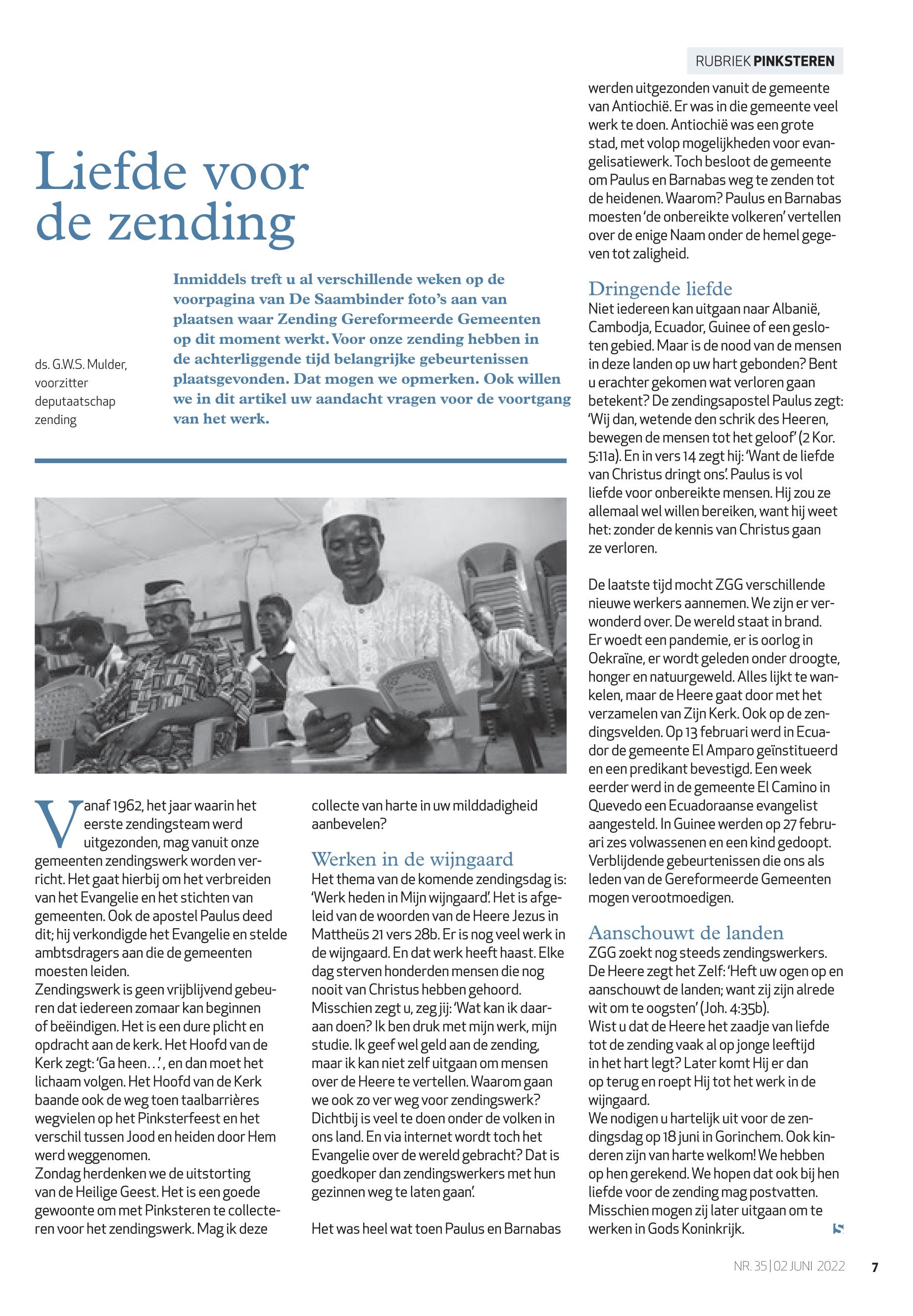 RUBRIEK PINKSTEREN

Liefde voor de zending

ds. G.W.S. Mulder, voorzitter deputaatschap zending

Inmiddels treft u al verschillende weken op de voorpagina van De Saambinder foto's aan van plaatsen waar Zending Gereformeerde Gemeenten op dit moment werkt. Voor onze zending hebben in de achterliggende tijd belangrijke gebeurtenissen plaatsgevonden. Dat mogen we opmerken. Ook willen we in dit artikel uw aandacht vragen voor de voortgang van het werk.

Vanaf 1962, het jaar waarin het eerste zendingsteam werd uitgezonden, mag vanuit onze gemeenten zendingswerk worden verricht. Het gaat hierbij om het verbreiden van het Evangelie en het stichten van gemeenten. Ook de apostel Paulus deed dit; hij verkondigde het Evangelie en stelde ambtsdragers aan die de gemeenten moesten leiden.
Zendingswerk is geen vrijblijvend gebeuren dat iedereen zomaar kan beginnen of beëindigen. Het is een dure plicht en opdracht aan de kerk. Het Hoofd van de Kerk zegt: 'Ga heen…', en dan moet het lichaam volgen. Het Hoofd van de Kerk baande ook de weg toen taalbarrières wegvielen op het Pinksterfeest en het verschil tussen Jood en heiden door Hem werd weggenomen.
Zondag herdenken we de uitstorting van de Heilige Geest. Het is een goede gewoonte om met Pinksteren te collecteren voor het zendingswerk. Mag ik deze collecte van harte in uw milddadigheid aanbevelen?

Werken in de wijngaard
Het thema van de komende zendingsdag is: 'Werk heden in Mijn wijngaard'. Het is afgeleid van de woorden van de Heere Jezus in Mattheüs 21 vers 28b. Er is nog veel werk in de wijngaard. En dat werk heeft haast. Elke dag sterven honderden mensen die nog nooit van Christus hebben gehoord. Misschien zegt u, zeg jij: 'Wat kan ik daaraan doen? Ik ben druk met mijn werk, mijn studie. Ik geef wel geld aan de zending, maar ik kan niet zelf uitgaan om mensen over de Heere te vertellen. Waarom gaan we ook zo ver weg voor zendingswerk? Dichtbij is veel te doen onder de volken in ons land. En via internet wordt toch het Evangelie over de wereld gebracht? Dat is goedkoper dan zendingswerkers met hun gezinnen weg te laten gaan'.

Het was heel wat toen Paulus en Barnabas werden uitgezonden vanuit de gemeente van Antiochië. Er was in die gemeente veel werk te doen. Antiochië was een grote stad, met volop mogelijkheden voor evangelisatiewerk. Toch besloot de gemeente om Paulus en Barnabas weg te zenden tot de heidenen. Waarom? Paulus en Barnabas moesten 'de onbereikte volkeren' vertellen over de enige Naam onder de hemel gegeven tot zaligheid.

Dringende liefde
Niet iedereen kan uitgaan naar Albanië, Cambodja, Ecuador, Guinee of een gesloten gebied. Maar is de nood van de mensen in deze landen op uw hart gebonden? Bent u erachter gekomen wat verloren gaan betekent? De zendingsapostel Paulus zegt: 'Wij dan, wetende den schrik des Heeren, bewegen de mensen tot het geloof' (2 Kor. 5:11a). En in vers 14 zegt hij: 'Want de liefde van Christus dringt ons'. Paulus is vol liefde voor onbereikte mensen. Hij zou ze allemaal wel willen bereiken, want hij weet het: zonder de kennis van Christus gaan ze verloren.

De laatste tijd mocht ZGG verschillende nieuwe werkers aannemen. We zijn er verwonderd over. De wereld staat in brand. Er woedt een pandemie, er is oorlog in Oekraïne, er wordt geleden onder droogte, honger en natuurgeweld. Alles lijkt te wankelen, maar de Heere gaat door met het verzamelen van Zijn Kerk. Ook op de zendingsvelden. Op 13 februari werd in Ecuador de gemeente El Amparo geïnstitueerd en een predikant bevestigd. Een week eerder werd in de gemeente El Camino in Quevedo een Ecuadoraanse evangelist aangesteld. In Guinee werden op 27 februari zes volwassenen en een kind gedoopt. Verblijdende gebeurtenissen die ons als leden van de Gereformeerde Gemeenten mogen verootmoedigen.

Aanschouwt de landen
ZGG zoekt nog steeds zendingswerkers. De Heere zegt het Zelf: 'Heft uw ogen op en aanschouwt de landen; want zij zijn alrede wit om te oogsten' (Joh. 4:35b).
Wist u dat de Heere het zaadje van liefde tot de zending vaak al op jonge leeftijd in het hart legt? Later komt Hij er dan op terug en roept Hij tot het werk in de wijngaard.
We nodigen u hartelijk uit voor de zendingsdag op 18 juni in Gorinchem. Ook kinderen zijn van harte welkom! We hebben op hen gerekend. We hopen dat ook bij hen liefde voor de zending mag postvatten. Misschien mogen zij later uitgaan om te werken in Gods Koninkrijk.

NR. 35 | 02 JUNI 2022 7